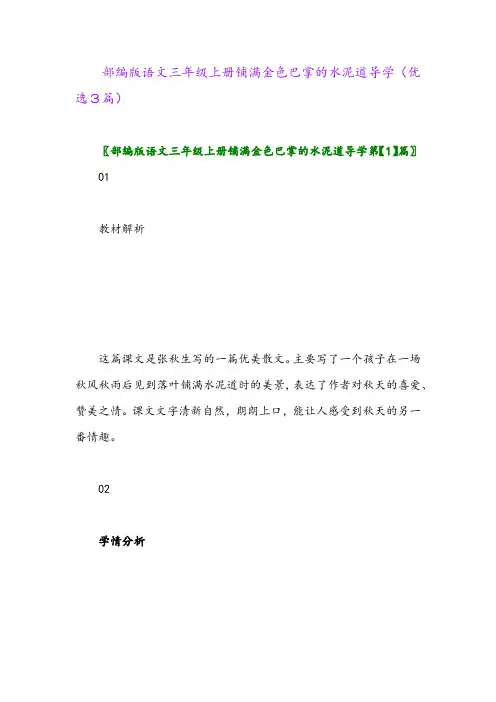 部编版语文三年级上册铺满金色巴掌的水泥道导学（优选3篇）

〖部编版语文三年级上册铺满金色巴掌的水泥道导学第【1】篇〗

01

教材解析

这篇课文是张秋生写的一篇优美散文。主要写了一个孩子在一场秋风秋雨后见到落叶铺满水泥道时的美景，表达了作者对秋天的喜爱、赞美之情。课文文字清新自然，朗朗上口，能让人感受到秋天的另一番情趣。

02

学情分析